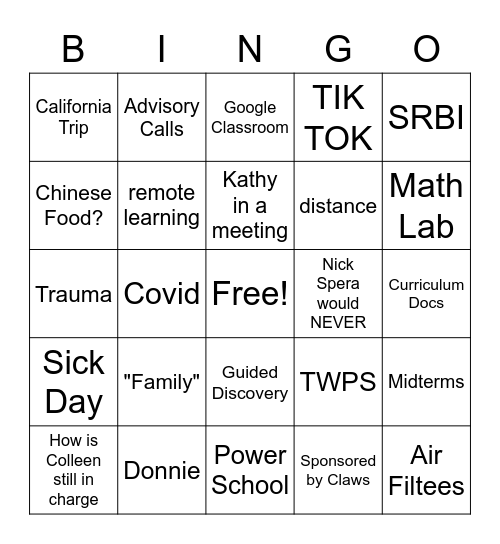 | B | I | N | G | O |
|---|---|---|---|---|
| California Trip | Advisory Calls | Google Classroom | TIK TOK | SRBI |
| Chinese Food? | remote learning | Kathy in a meeting | distance | Math Lab |
| Trauma | Covid | Free! | Nick Spera would NEVER | Curriculum Docs |
| Sick Day | "Family" | Guided Discovery | TWPS | Midterms |
| How is Colleen still in charge | Donnie | Power School | Sponsored by Claws | Air Filtees |